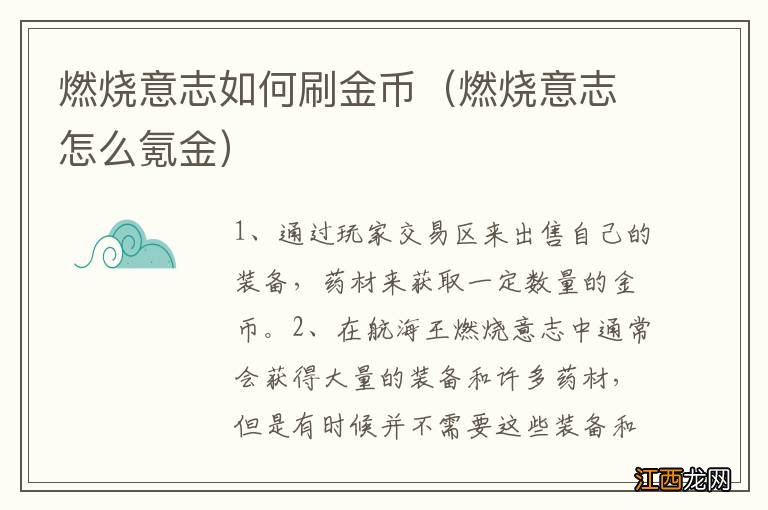 燃烧意志如何刷金币（燃烧意志怎么氪金）

1、通过玩家交易区来出售自己的装备，药材来获取一定数量的金币。2、在航海王燃烧意志中通常会获得大量的装备和许多药材，但是有时候并不需要这些装备和

江西龙网